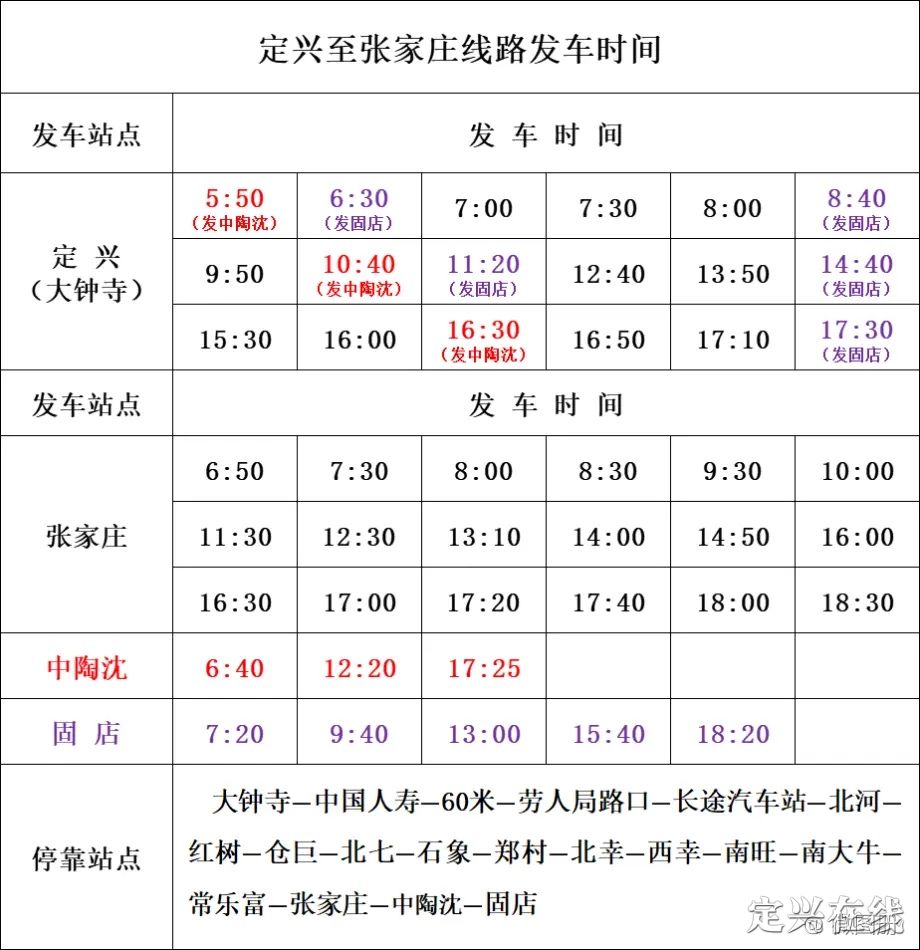 定兴至张家庄线路发车时间

| 发车站点 | 发 车 时 间 | | | | | |
|---|---|---|---|---|---|---|
| 定 兴（大钟寺） | 5:50（发中陶沈） | 6:30（发固店） | 7:00 | 7:30 | 8:00 | 8:40（发固店） |
| | 9:50 | 10:40（发中陶沈） | 11:20（发固店） | 12:40 | 13:50 | 14:40（发固店） |
| | 15:30 | 16:00 | 16:30（发中陶沈） | 16:50 | 17:10 | 17:30（发固店） |
| 发车站点 | 发 车 时 间 | | | | | |
| 张家庄 | 6:50 | 7:30 | 8:00 | 8:30 | 9:30 | 10:00 |
| | 11:30 | 12:30 | 13:10 | 14:00 | 14:50 | 16:00 |
| | 16:30 | 17:00 | 17:20 | 17:40 | 18:00 | 18:30 |
| 中陶沈 | 6:40 | 12:20 | 17:25 | | | |
| 固 店 | 7:20 | 9:40 | 13:00 | 15:40 | 18:20 | |
| 停靠站点 | 大钟寺—中国人寿—60米—劳人局路口—长途汽车站—北河—红树—仓巨—北七—石象—郑村—北幸—西幸—南旺—南大牛—常乐富—张家庄—中陶沈—固店 | | | | | |

定兴在线